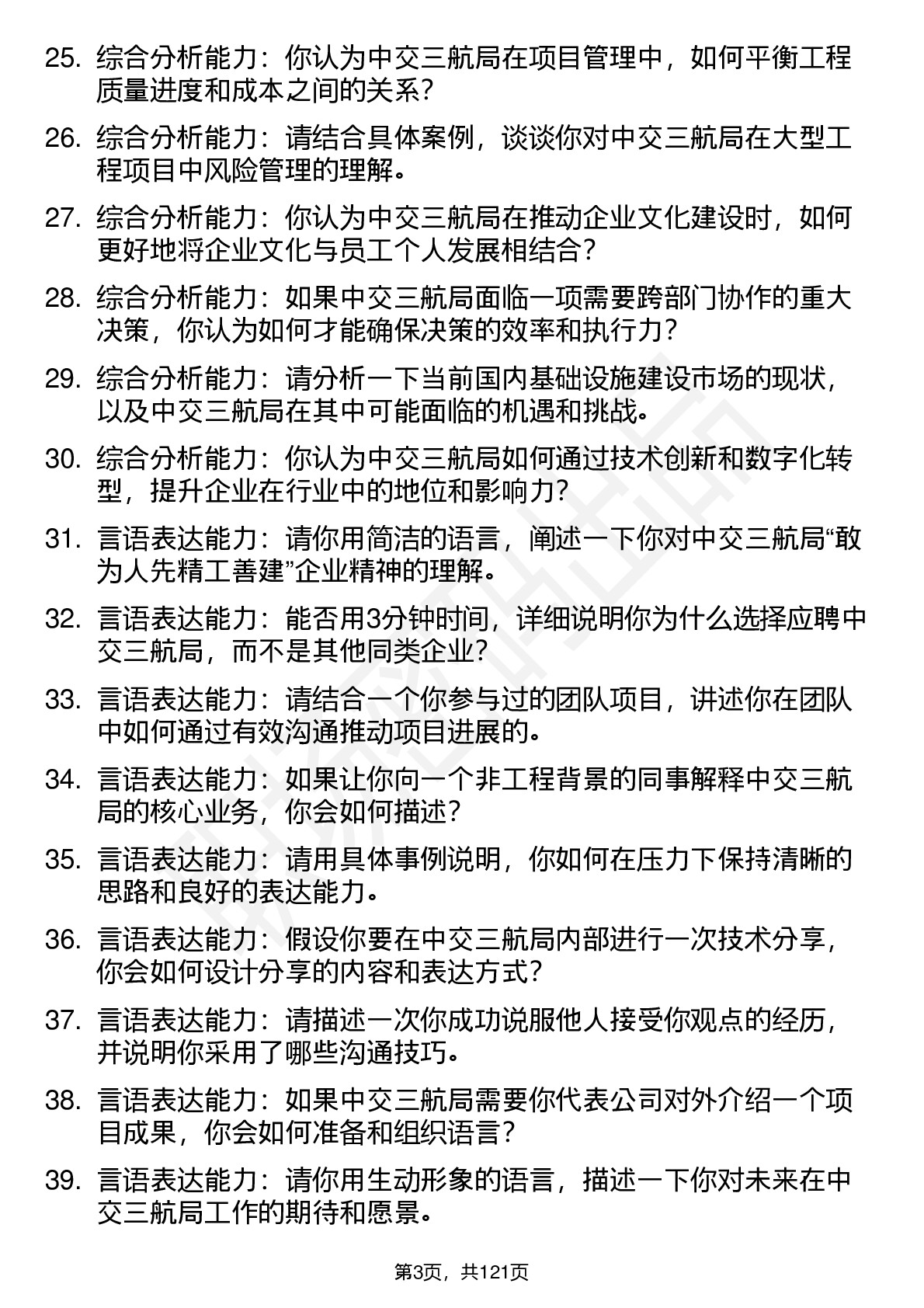 25. 综合分析能力：你认为中交三航局在项目管理中，如何平衡工程质量进度和成本之间的关系？

26. 综合分析能力：请结合具体案例，谈谈你对中交三航局在大型工程项目中风险管理的理解。

27. 综合分析能力：你认为中交三航局在推动企业文化建设时，如何更好地将企业文化与员工个人发展相结合？

28. 综合分析能力：如果中交三航局面临一项需要跨部门协作的重大决策，你认为如何才能确保决策的效率和执行力？

29. 综合分析能力：请分析一下当前国内基础设施建设市场的现状，以及中交三航局在其中可能面临的机遇和挑战。

30. 综合分析能力：你认为中交三航局如何通过技术创新和数字化转型，提升企业在行业中的地位和影响力？

31. 言语表达能力：请你用简洁的语言，阐述一下你对中交三航局“敢为人先精工善建”企业精神的理解。

32. 言语表达能力：能否用3分钟时间，详细说明你为什么选择应聘中交三航局，而不是其他同类企业？

33. 言语表达能力：请结合一个你参与过的团队项目，讲述你在团队中如何通过有效沟通推动项目进展的。

34. 言语表达能力：如果让你向一个非工程背景的同事解释中交三航局的核心业务，你会如何描述？

35. 言语表达能力：请用具体事例说明，你如何在压力下保持清晰的思路和良好的表达能力。

36. 言语表达能力：假设你要在中交三航局内部进行一次技术分享，你会如何设计分享的内容和表达方式？

37. 言语表达能力：请描述一次你成功说服他人接受你观点的经历，并说明你采用了哪些沟通技巧。

38. 言语表达能力：如果中交三航局需要你代表公司对外介绍一个项目成果，你会如何准备和组织语言？

39. 言语表达能力：请你用生动形象的语言，描述一下你对未来在中交三航局工作的期待和愿景。

第3页，共121页